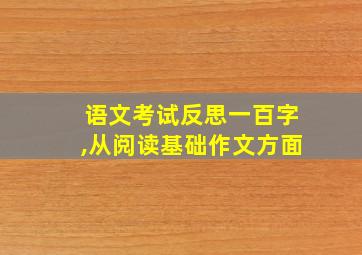 语文考试反思一百字,从阅读基础作文方面